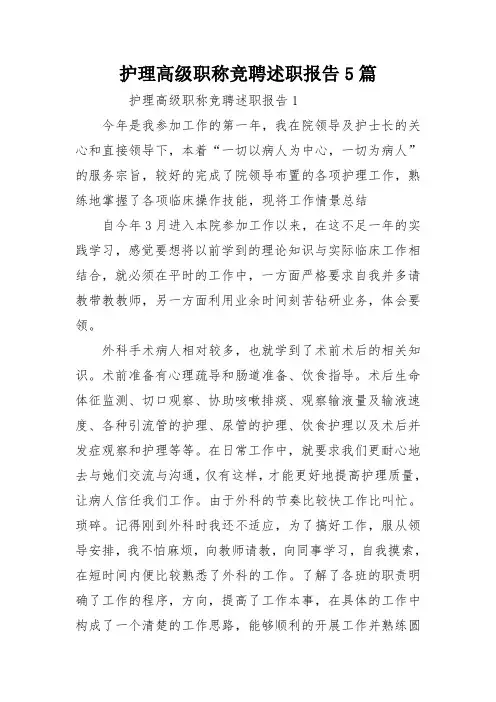 护理高级职称竞聘述职报告 5 篇

护理高级职称竞聘述职报告 1

今年是我参加工作的第一年，我在院领导及护士长的关心和直接领导下，本着“一切以病人为中心，一切为病人”的服务宗旨，较好的完成了院领导布置的各项护理工作，熟练地掌握了各项临床操作技能，现将工作情景总结

自今年 3 月进入本院参加工作以来，在这不足一年的实践学习，感觉要想将以前学到的理论知识与实际临床工作相结合，就必须在平时的工作中，一方面严格要求自我并多请教带教教师，另一方面利用业余时间刻苦钻研业务，体会要领。

外科手术病人相对较多，也就学到了术前术后的相关知识。术前准备有心理疏导和肠道准备、饮食指导。术后生命体征监测、切口观察、协助咳嗽排痰、观察输液量及输液速度、各种引流管的护理、尿管的护理、饮食护理以及术后并发症观察和护理等等。在日常工作中，就要求我们更耐心地去与她们交流与沟通，仅有这样，才能更好地提高护理质量，让病人信任我们工作。由于外科的节奏比较快工作比叫忙。琐碎。记得刚到外科时我还不适应，为了搞好工作，服从领导安排，我不怕麻烦，向教师请教，向同事学习，自我摸索，在短时间内便比较熟悉了外科的工作。了解了各班的职责明确了工作的程序，方向，提高了工作本事，在具体的工作中构成了一个清楚的工作思路，能够顺利的开展工作并熟练圆